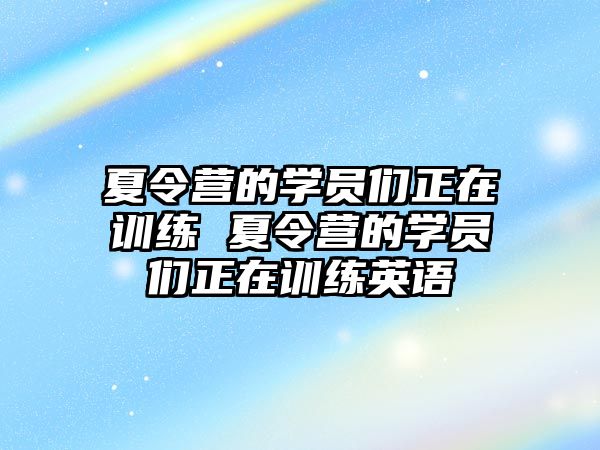 夏令营的学员们正在训练 夏令营的学员们正在训练英语